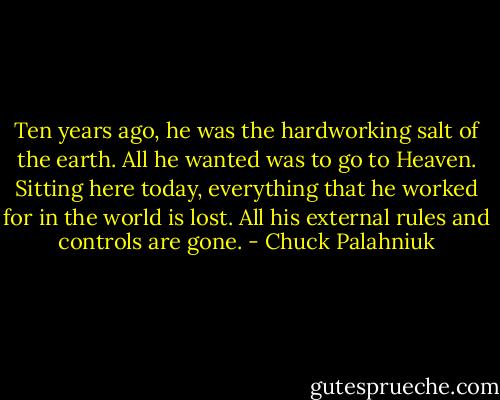 Ten years ago, he was the hardworking salt of the earth. All he wanted was to go to Heaven. Sitting here today, everything that he worked for in the world is lost. All his external rules and controls are gone. - Chuck Palahniuk

gutesprueche.com